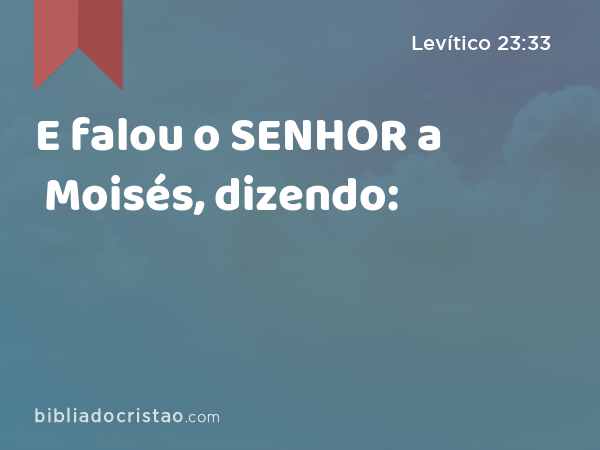 Levítico 23:33

E falou o SENHOR a Moisés, dizendo:

bibliadocristao.com